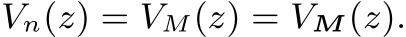 $V_n(z) = V_M(z) = V_{\boldsymbol{M}}(z).$